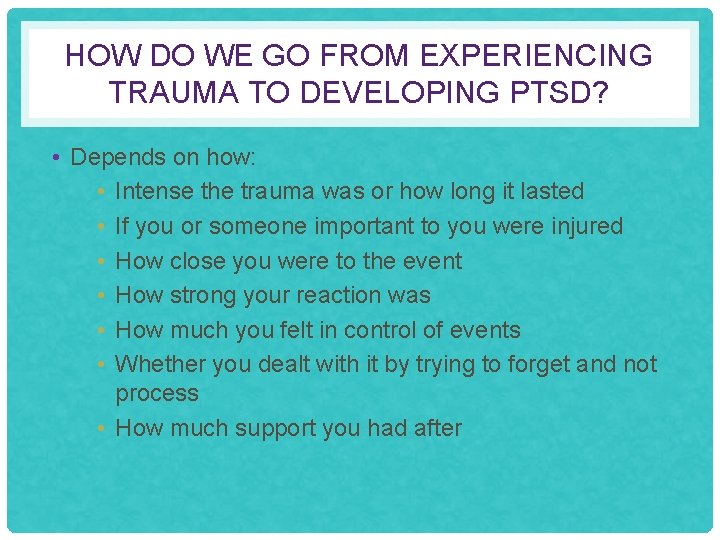 HOW DO WE GO FROM EXPERIENCING TRAUMA TO DEVELOPING PTSD?

• Depends on how:
  • Intense the trauma was or how long it lasted
  • If you or someone important to you were injured
  • How close you were to the event
  • How strong your reaction was
  • How much you felt in control of events
  • Whether you dealt with it by trying to forget and not process
  • How much support you had after